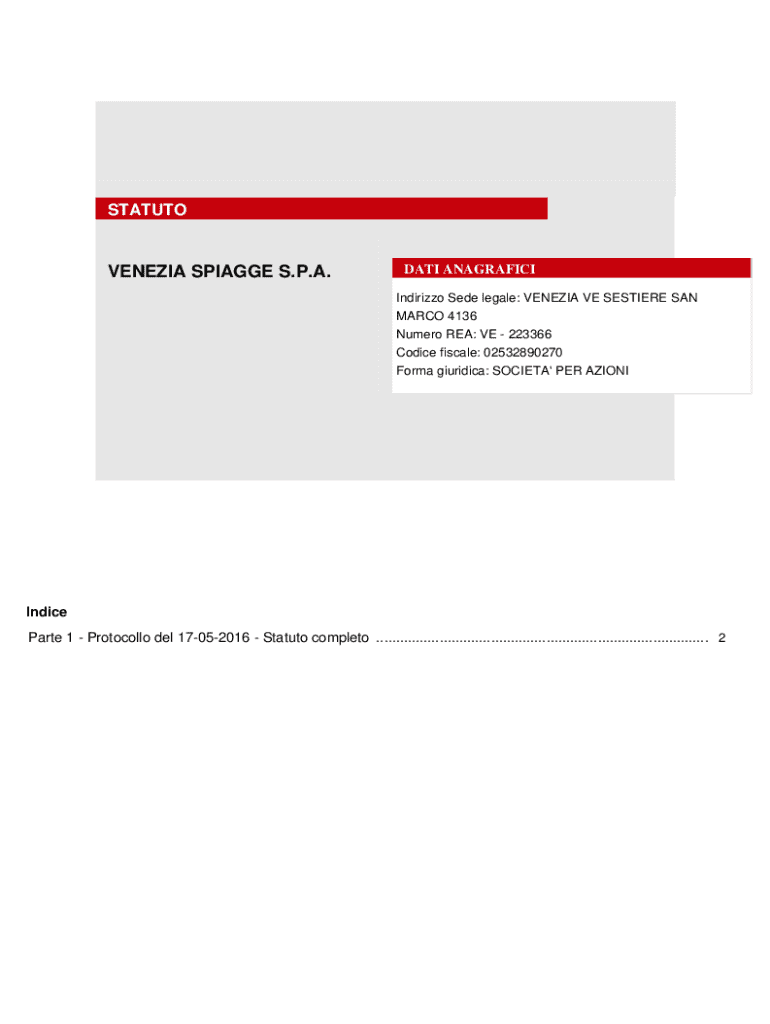 STATUTO

VENEZIA SPIAGGE S.P.A.

DATI ANAGRAFICI

Indirizzo Sede legale: VENEZIA VE SESTIERE SAN MARCO 4136
Numero REA: VE - 223366
Codice fiscale: 02532890270
Forma giuridica: SOCIETA' PER AZIONI

Indice

Parte 1 - Protocollo del 17-05-2016 - Statuto completo 2